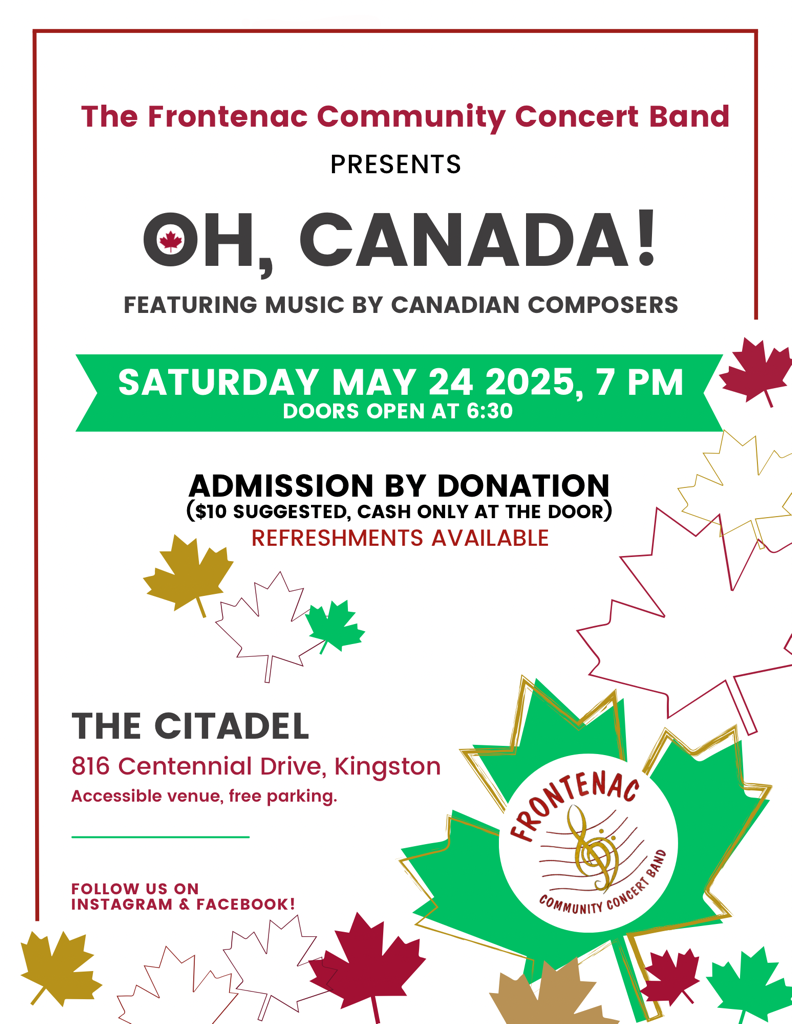 The Frontenac Community Concert Band

PRESENTS

OH, CANADA!

FEATURING MUSIC BY CANADIAN COMPOSERS

SATURDAY MAY 24 2025, 7 PM
DOORS OPEN AT 6:30

ADMISSION BY DONATION
($10 SUGGESTED, CASH ONLY AT THE DOOR)
REFRESHMENTS AVAILABLE

THE CITADEL
816 Centennial Drive, Kingston
Accessible venue, free parking.

FOLLOW US ON
INSTAGRAM & FACEBOOK!

FRONTENAC
COMMUNITY CONCERT BAND